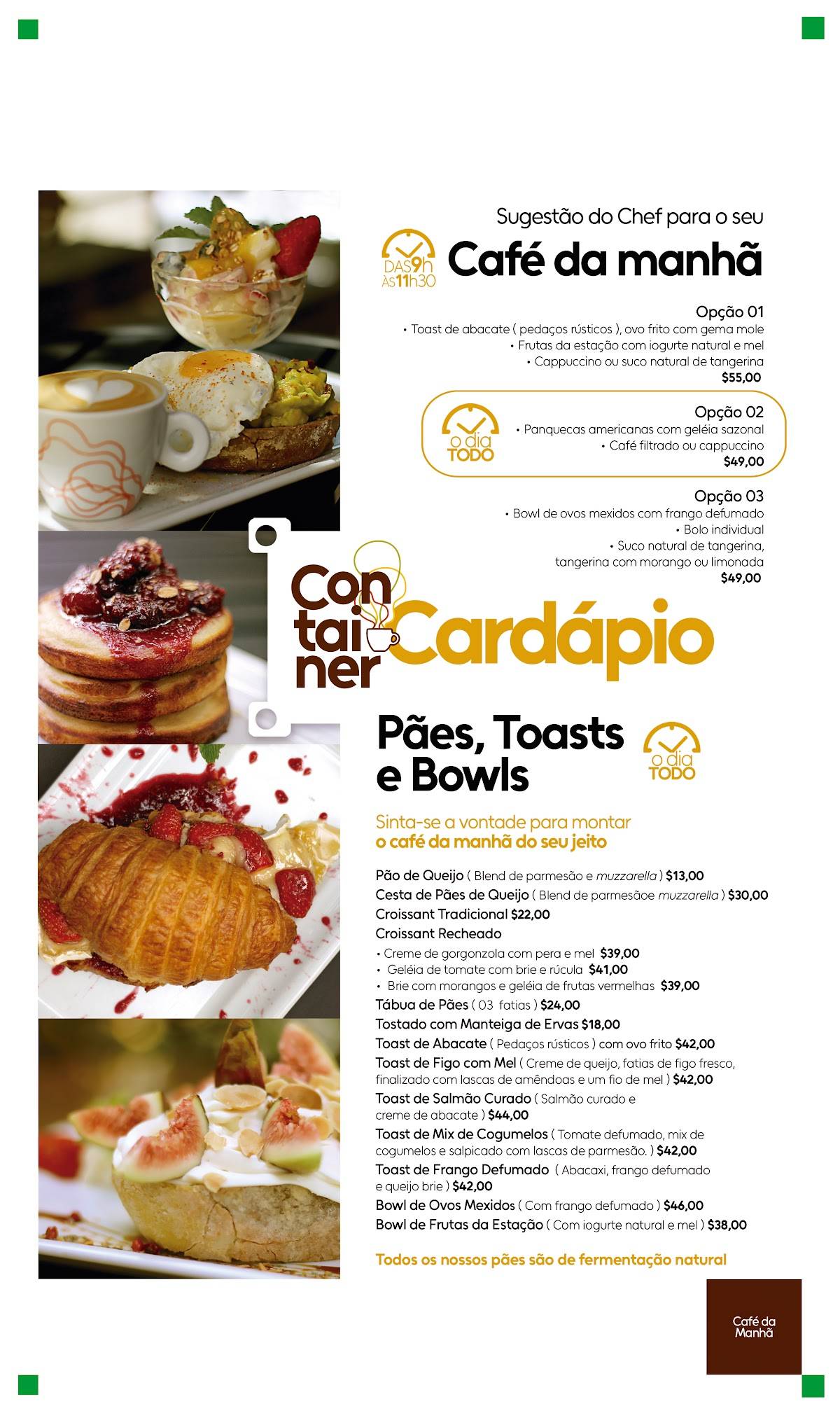 Sugestão do Chef para o seu

DAS 9h ÀS 11h30

Café da manhã

Opção 01
• Toast de abacate ( pedaços rústicos ), ovo frito com gema mole
• Frutas da estação com iogurte natural e mel
• Cappuccino ou suco natural de tangerina
$55,00

o dia TODO

Opção 02
• Panquecas americanas com geléia sazonal
• Café filtrado ou cappuccino
$49,00

Opção 03
• Bowl de ovos mexidos com frango defumado
• Bolo individual
• Suco natural de tangerina, tangerina com morango ou limonada
$49,00

Con tai ner Cardápio

Pães, Toasts e Bowls

o dia TODO

Sinta-se a vontade para montar
o café da manhã do seu jeito

Pão de Queijo ( Blend de parmesão e muzzarella ) $13,00
Cesta de Pães de Queijo ( Blend de parmesãoe muzzarella ) $30,00
Croissant Tradicional $22,00
Croissant Recheado
• Creme de gorgonzola com pera e mel $39,00
• Geléia de tomate com brie e rúcula $41,00
• Brie com morangos e geléia de frutas vermelhas $39,00
Tábua de Pães ( 03 fatias ) $24,00
Tostado com Manteiga de Ervas $18,00
Toast de Abacate ( Pedaços rústicos ) com ovo frito $42,00
Toast de Figo com Mel ( Creme de queijo, fatias de figo fresco, finalizado com lascas de amêndoas e um fio de mel ) $42,00
Toast de Salmão Curado ( Salmão curado e creme de abacate ) $44,00
Toast de Mix de Cogumelos ( Tomate defumado, mix de cogumelos e salpicado com lascas de parmesão. ) $42,00
Toast de Frango Defumado ( Abacaxi, frango defumado e queijo brie ) $42,00
Bowl de Ovos Mexidos ( Com frango defumado ) $46,00
Bowl de Frutas da Estação ( Com iogurte natural e mel ) $38,00

Todos os nossos pães são de fermentação natural

Café da Manhã